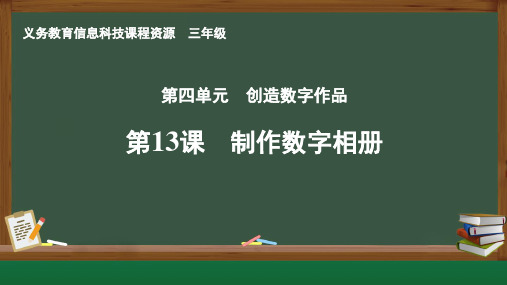 义务教育信息科技课程资源　三年级

第四单元　创造数字作品

第13课　制作数字相册